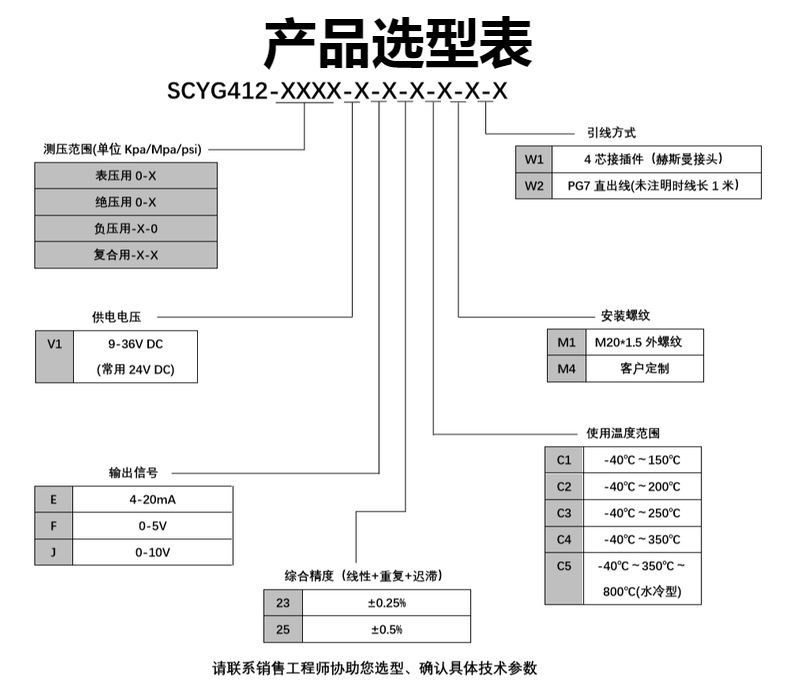 产品选型表

SCYG412-XXXX-X-X-X-X-X-X

测压范围(单位 Kpa/Mpa/psi)

| 表压用 0-X |
|---|
| 绝压用 0-X |
| 负压用-X-0 |
| 复合用-X-X |

供电电压

| V1 | 9-36V DC (常用 24V DC) |
|---|---|

输出信号

| E | 4-20mA |
|---|---|
| F | 0-5V |
| J | 0-10V |

综合精度（线性+重复+迟滞）

| 23 | ±0.25% |
|---|---|
| 25 | ±0.5% |

引线方式

| W1 | 4 芯接插件（赫斯曼接头） |
|---|---|
| W2 | PG7 直出线(未注明时线长 1 米） |

安装螺纹

| M1 | M20*1.5 外螺纹 |
|---|---|
| M4 | 客户定制 |

使用温度范围

| C1 | -40℃ ~ 150℃ |
|---|---|
| C2 | -40℃ ~ 200℃ |
| C3 | -40℃ ~ 250℃ |
| C4 | -40℃ ~ 350℃ |
| C5 | -40℃ ~ 350℃ ~ 800℃(水冷型) |

请联系销售工程师协助您选型、确认具体技术参数